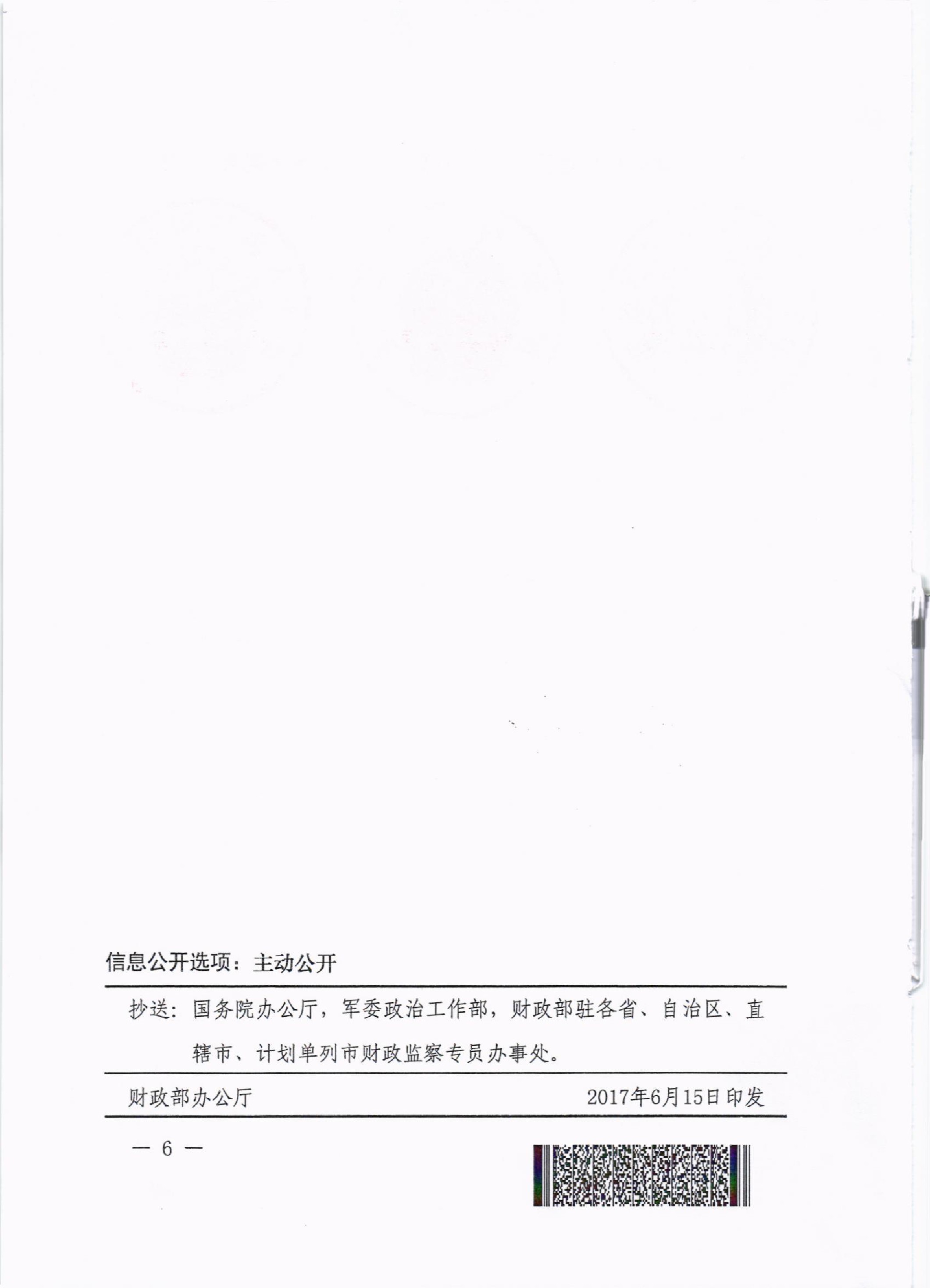 信息公开选项：主动公开

抄送：国务院办公厅，军委政治工作部，财政部驻各省、自治区、直辖市、计划单列市财政监察专员办事处。

财政部办公厅 2017年6月15日印发

— 6 —